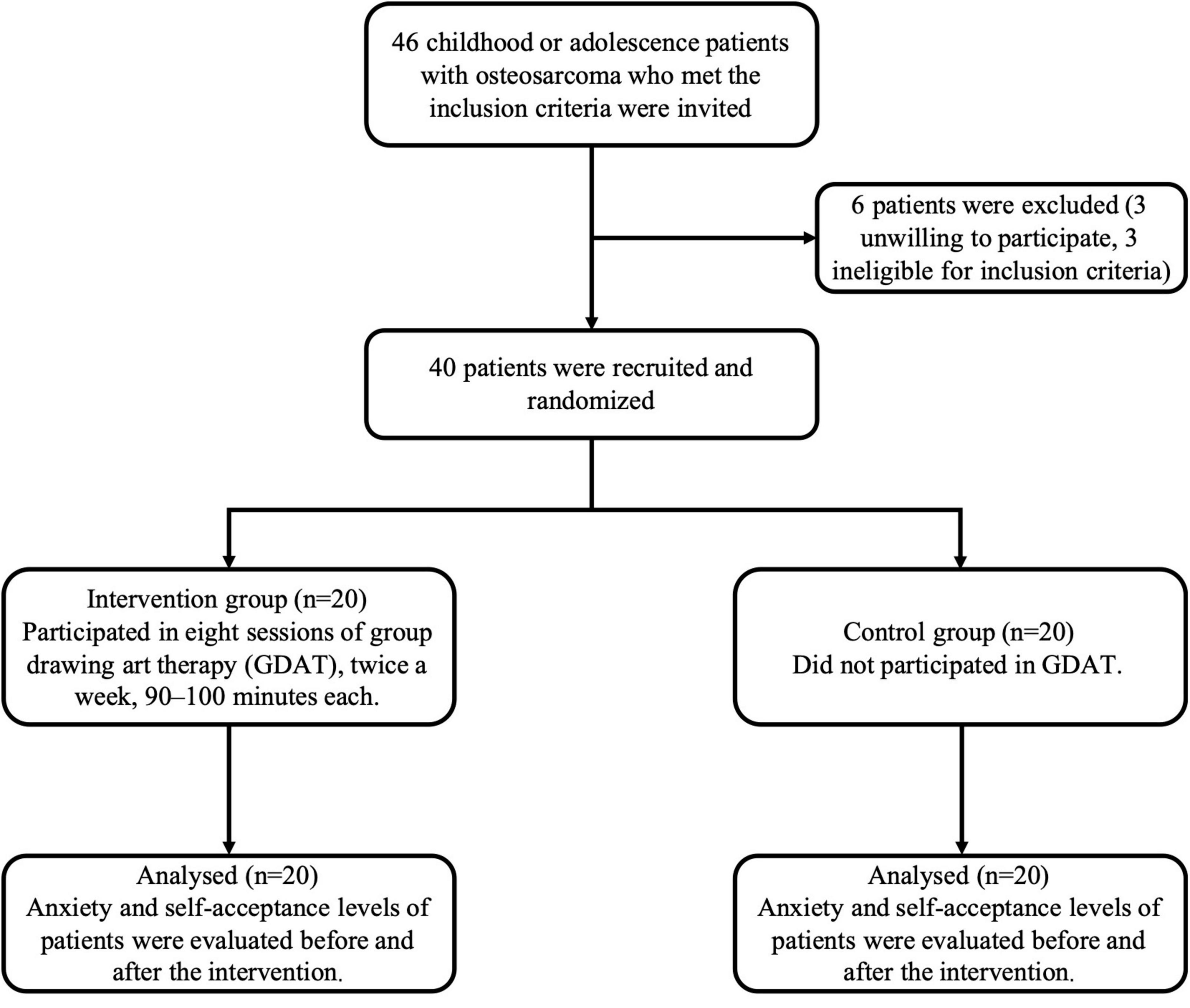 46 childhood or adolescence patients with osteosarcoma who met the inclusion criteria were invited

6 patients were excluded (3 unwilling to participate, 3 ineligible for inclusion criteria)

40 patients were recruited and randomized

Intervention group (n=20)
Participated in eight sessions of group drawing art therapy (GDAT), twice a week, 90–100 minutes each.

Control group (n=20)
Did not participated in GDAT.

Analysed (n=20)
Anxiety and self-acceptance levels of patients were evaluated before and after the intervention.

Analysed (n=20)
Anxiety and self-acceptance levels of patients were evaluated before and after the intervention.